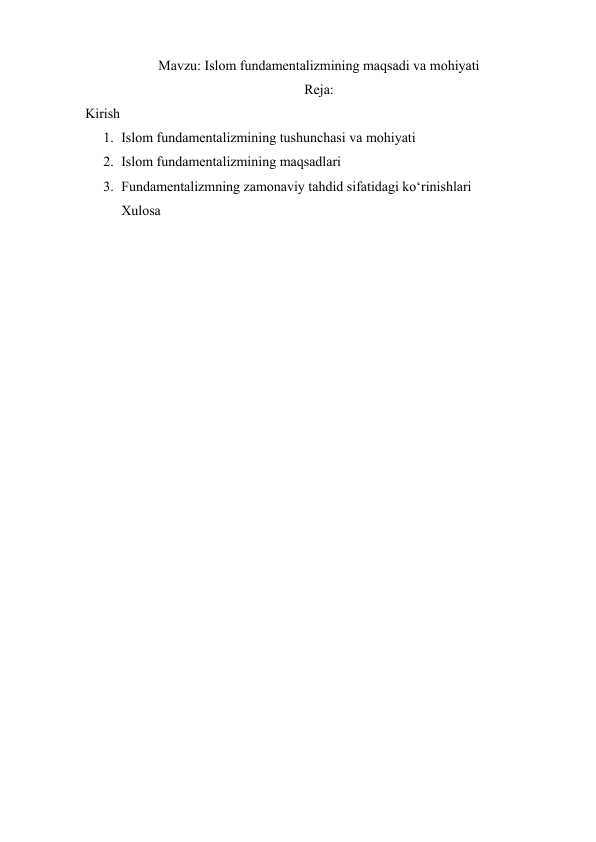 Mavzu: Islom fundamentalizmining maqsadi va mohiyati

Reja:

Kirish

1. Islom fundamentalizmining tushunchasi va mohiyati
2. Islom fundamentalizmining maqsadlari
3. Fundamentalizmning zamonaviy tahdid sifatidagi ko‘rinishlari

Xulosa